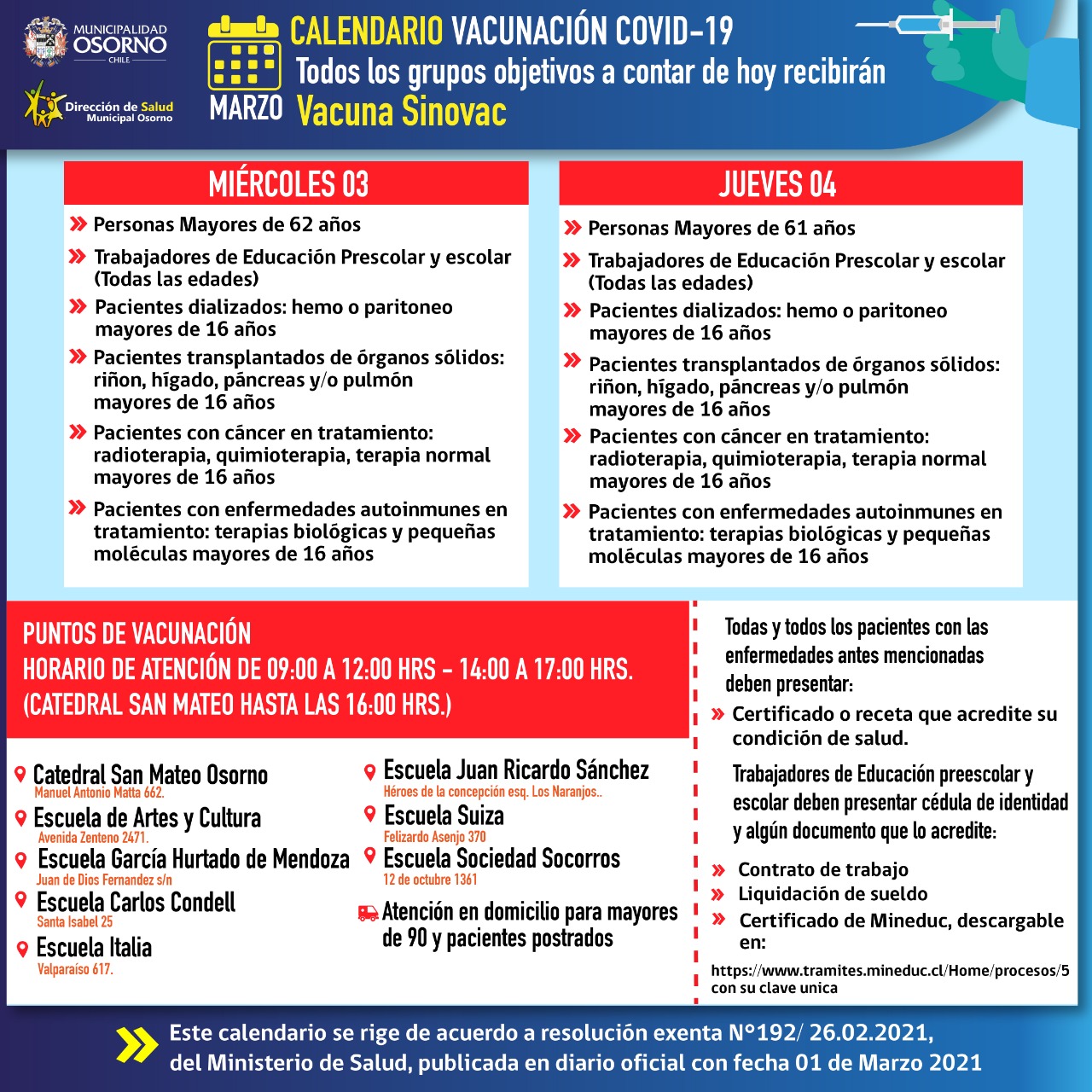 MUNICIPALIDAD OSORNO CHILE

Dirección de Salud Municipal Osorno

MARZO

CALENDARIO VACUNACIÓN COVID-19
Todos los grupos objetivos a contar de hoy recibirán
Vacuna Sinovac

MIÉRCOLES 03

Personas Mayores de 62 años

Trabajadores de Educación Prescolar y escolar (Todas las edades)

Pacientes dializados: hemo o paritoneo mayores de 16 años

Pacientes transplantados de órganos sólidos: riñon, hígado, páncreas y/o pulmón mayores de 16 años

Pacientes con cáncer en tratamiento: radioterapia, quimioterapia, terapia normal mayores de 16 años

Pacientes con enfermedades autoinmunes en tratamiento: terapias biológicas y pequeñas moléculas mayores de 16 años

JUEVES 04

Personas Mayores de 61 años

Trabajadores de Educación Prescolar y escolar (Todas las edades)

Pacientes dializados: hemo o paritoneo mayores de 16 años

Pacientes transplantados de órganos sólidos: riñon, hígado, páncreas y/o pulmón mayores de 16 años

Pacientes con cáncer en tratamiento: radioterapia, quimioterapia, terapia normal mayores de 16 años

Pacientes con enfermedades autoinmunes en tratamiento: terapias biológicas y pequeñas moléculas mayores de 16 años

PUNTOS DE VACUNACIÓN
HORARIO DE ATENCIÓN DE 09:00 A 12:00 HRS - 14:00 A 17:00 HRS.
(CATEDRAL SAN MATEO HASTA LAS 16:00 HRS.)

Catedral San Mateo Osorno
Manuel Antonio Matta 662.

Escuela de Artes y Cultura
Avenida Zenteno 2471.

Escuela García Hurtado de Mendoza
Juan de Dios Fernandez s/n

Escuela Carlos Condell
Santa Isabel 25

Escuela Italia
Valparaíso 617.

Escuela Juan Ricardo Sánchez
Héroes de la concepción esq. Los Naranjos..

Escuela Suiza
Felizardo Asenjo 370

Escuela Sociedad Socorros
12 de octubre 1361

Atención en domicilio para mayores de 90 y pacientes postrados

Todas y todos los pacientes con las enfermedades antes mencionadas deben presentar:

Certificado o receta que acredite su condición de salud.

Trabajadores de Educación preescolar y escolar deben presentar cédula de identidad y algún documento que lo acredite:

Contrato de trabajo

Liquidación de sueldo

Certificado de Mineduc, descargable en:

https://www.tramites.mineduc.cl/Home/procesos/5 con su clave unica

Este calendario se rige de acuerdo a resolución exenta N°192/ 26.02.2021, del Ministerio de Salud, publicada en diario oficial con fecha 01 de Marzo 2021